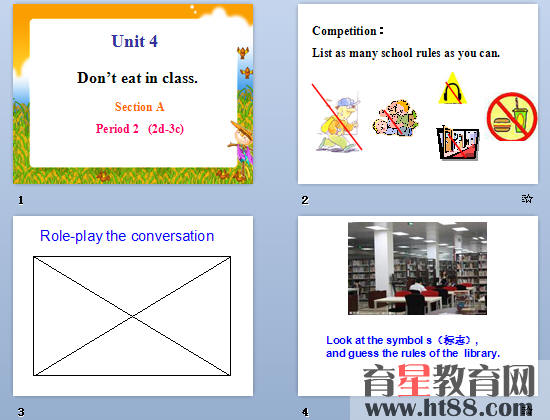 Unit 4

Don't eat in class.

Section A

Period 2 (2d-3c)

1

Competition：

List as many school rules as you can.

2

Role-play the conversation

3

Look at the symbol s（标志）,
and guess the rules of the library.

4

育星教育网
www.ht88.com